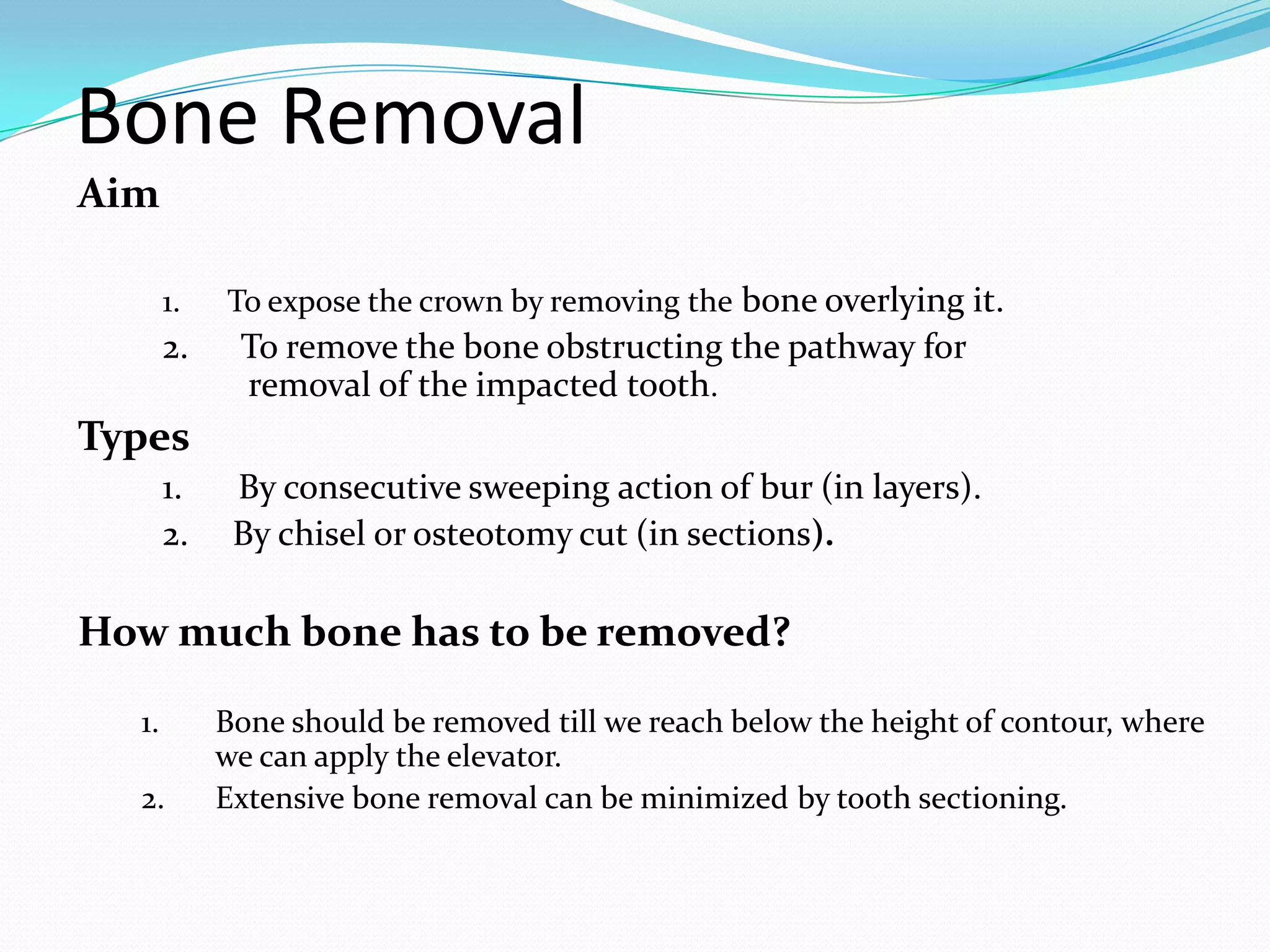 Bone Removal

Aim

1. To expose the crown by removing the bone overlying it.
2. To remove the bone obstructing the pathway for removal of the impacted tooth.

Types

1. By consecutive sweeping action of bur (in layers).
2. By chisel or osteotomy cut (in sections).

How much bone has to be removed?

1. Bone should be removed till we reach below the height of contour, where we can apply the elevator.
2. Extensive bone removal can be minimized by tooth sectioning.